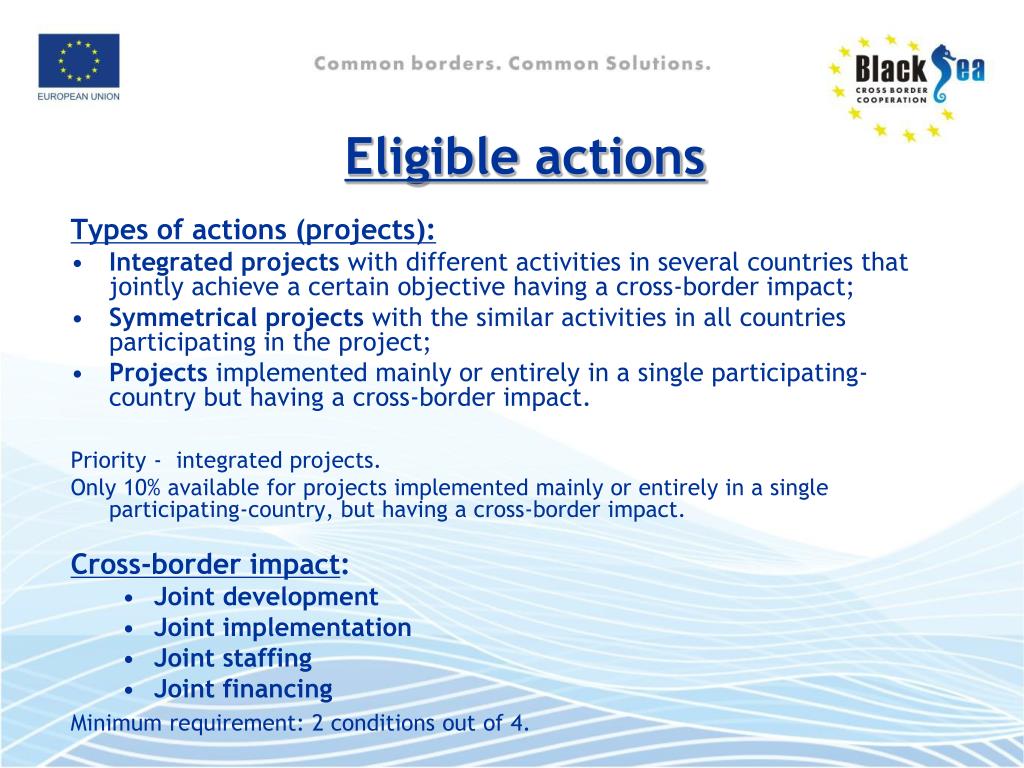 EUROPEAN UNION

Common borders. Common Solutions.

Black Sea
CROSS BORDER COOPERATION

Eligible actions

Types of actions (projects):
• Integrated projects with different activities in several countries that jointly achieve a certain objective having a cross-border impact;
• Symmetrical projects with the similar activities in all countries participating in the project;
• Projects implemented mainly or entirely in a single participating-country but having a cross-border impact.

Priority - integrated projects.
Only 10% available for projects implemented mainly or entirely in a single participating-country, but having a cross-border impact.

Cross-border impact:
• Joint development
• Joint implementation
• Joint staffing
• Joint financing
Minimum requirement: 2 conditions out of 4.